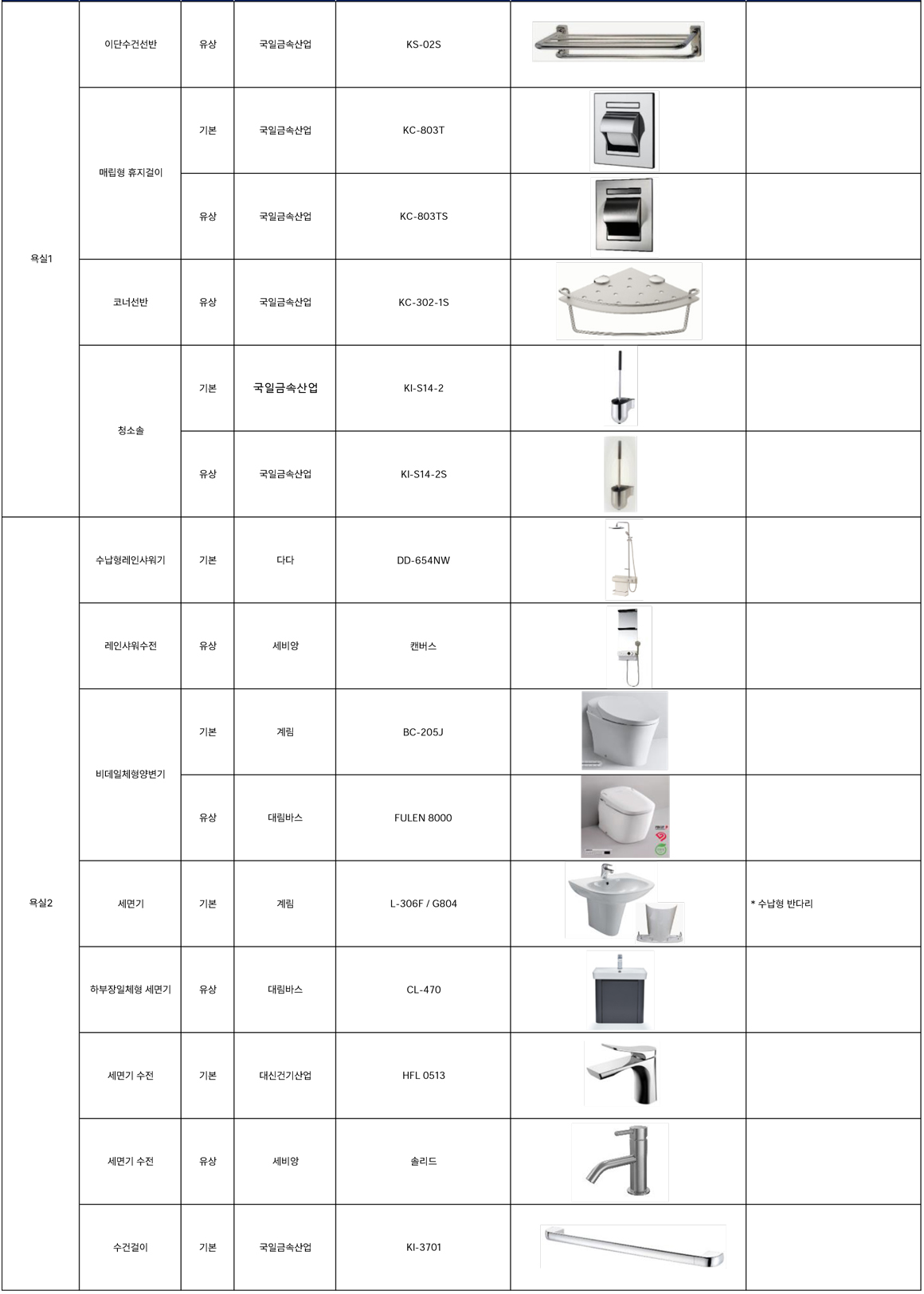 | | | | | | | |
|---|---|---|---|---|---|---|
| 욕실1 | 이단수건선반 | 유상 | 국일금속산업 | KS-02S | | |
| | 매립형 휴지걸이 | 기본 | 국일금속산업 | KC-803T | | |
| | | 유상 | 국일금속산업 | KC-803TS | | |
| | 코너선반 | 유상 | 국일금속산업 | KC-302-1S | | |
| | 청소솔 | 기본 | 국일금속산업 | KI-S14-2 | | |
| | | 유상 | 국일금속산업 | KI-S14-2S | | |
| 욕실2 | 수납형레인샤워기 | 기본 | 다다 | DD-654NW | | |
| | 레인샤워수전 | 유상 | 세비앙 | 캔버스 | | |
| | 비데일체형양변기 | 기본 | 계림 | BC-205J | | |
| | | 유상 | 대림바스 | FULEN 8000 | | |
| | 세면기 | 기본 | 계림 | L-306F / G804 | | * 수납형 반다리 |
| | 하부장일체형 세면기 | 유상 | 대림바스 | CL-470 | | |
| | 세면기 수전 | 기본 | 대신건기산업 | HFL 0513 | | |
| | 세면기 수전 | 유상 | 세비앙 | 솔리드 | | |
| | 수건걸이 | 기본 | 국일금속산업 | KI-3701 | | |